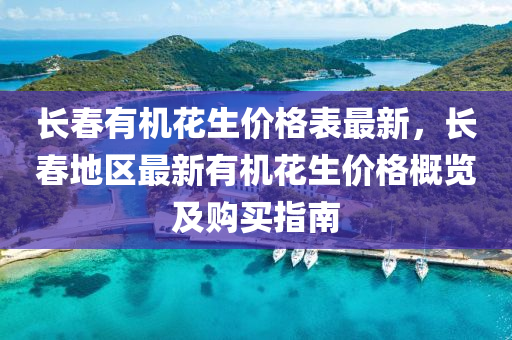 长春有机花生价格表最新，长春地区最新有机花生价格概览及购买指南